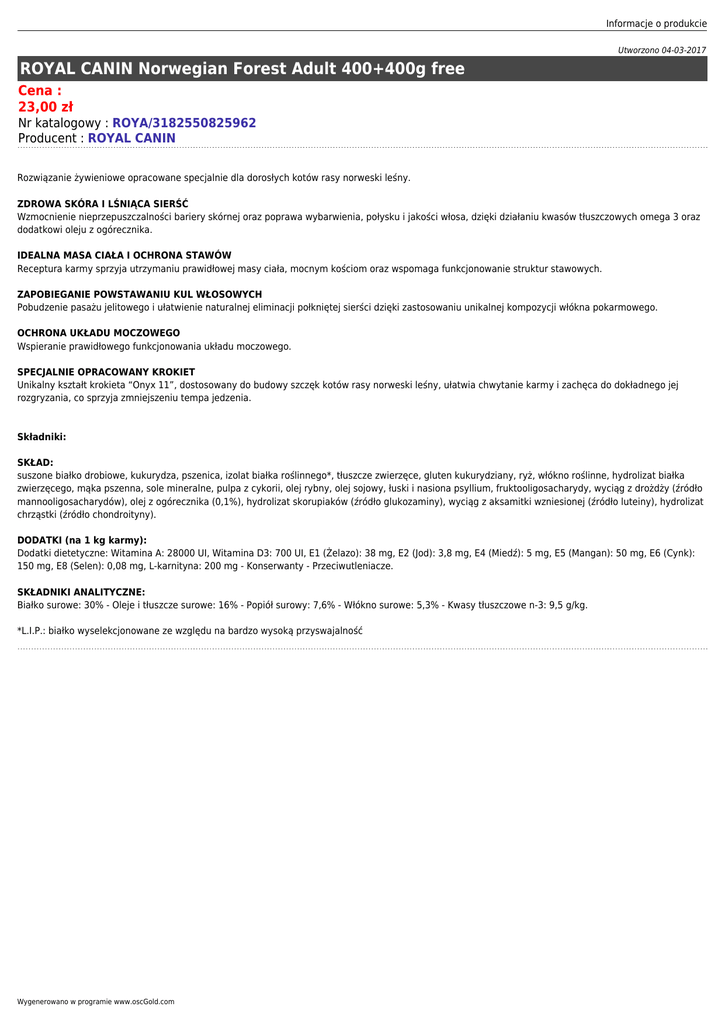 Informacje o produkcie

Utworzono 04-03-2017

ROYAL CANIN Norwegian Forest Adult 400+400g free

Cena :
23,00 zł
Nr katalogowy : ROYA/3182550825962
Producent : ROYAL CANIN

Rozwiązanie żywieniowe opracowane specjalnie dla dorosłych kotów rasy norweski leśny.

ZDROWA SKÓRA I LŚNIĄCA SIERŚĆ
Wzmocnienie nieprzepuszczalności bariery skórnej oraz poprawa wybarwienia, połysku i jakości włosa, dzięki działaniu kwasów tłuszczowych omega 3 oraz dodatkowi oleju z ogórecznika.

IDEALNA MASA CIAŁA I OCHRONA STAWÓW
Receptura karmy sprzyja utrzymaniu prawidłowej masy ciała, mocnym kościom oraz wspomaga funkcjonowanie struktur stawowych.

ZAPOBIEGANIE POWSTAWANIU KUL WŁOSOWYCH
Pobudzenie pasażu jelitowego i ułatwienie naturalnej eliminacji połkniętej sierści dzięki zastosowaniu unikalnej kompozycji włókna pokarmowego.

OCHRONA UKŁADU MOCZOWEGO
Wspieranie prawidłowego funkcjonowania układu moczowego.

SPECJALNIE OPRACOWANY KROKIET
Unikalny kształt krokieta “Onyx 11”, dostosowany do budowy szczęk kotów rasy norweski leśny, ułatwia chwytanie karmy i zachęca do dokładnego jej rozgryzania, co sprzyja zmniejszeniu tempa jedzenia.

Składniki:

SKŁAD:
suszone białko drobiowe, kukurydza, pszenica, izolat białka roślinnego*, tłuszcze zwierzęce, gluten kukurydziany, ryż, włókno roślinne, hydrolizat białka zwierzęcego, mąka pszenna, sole mineralne, pulpa z cykorii, olej rybny, olej sojowy, łuski i nasiona psyllium, fruktooligosacharydy, wyciąg z drożdży (źródło mannooligosacharydów), olej z ogórecznika (0,1%), hydrolizat skorupiaków (źródło glukozaminy), wyciąg z aksamitki wzniesionej (źródło luteiny), hydrolizat chrząstki (źródło chondroityny).

DODATKI (na 1 kg karmy):
Dodatki dietetyczne: Witamina A: 28000 UI, Witamina D3: 700 UI, E1 (Żelazo): 38 mg, E2 (Jod): 3,8 mg, E4 (Miedź): 5 mg, E5 (Mangan): 50 mg, E6 (Cynk): 150 mg, E8 (Selen): 0,08 mg, L-karnityna: 200 mg - Konserwanty - Przeciwutleniacze.

SKŁADNIKI ANALITYCZNE:
Białko surowe: 30% - Oleje i tłuszcze surowe: 16% - Popiół surowy: 7,6% - Włókno surowe: 5,3% - Kwasy tłuszczowe n-3: 9,5 g/kg.

*L.I.P.: białko wyselekcjonowane ze względu na bardzo wysoką przyswajalność

Wygenerowano w programie www.oscGold.com